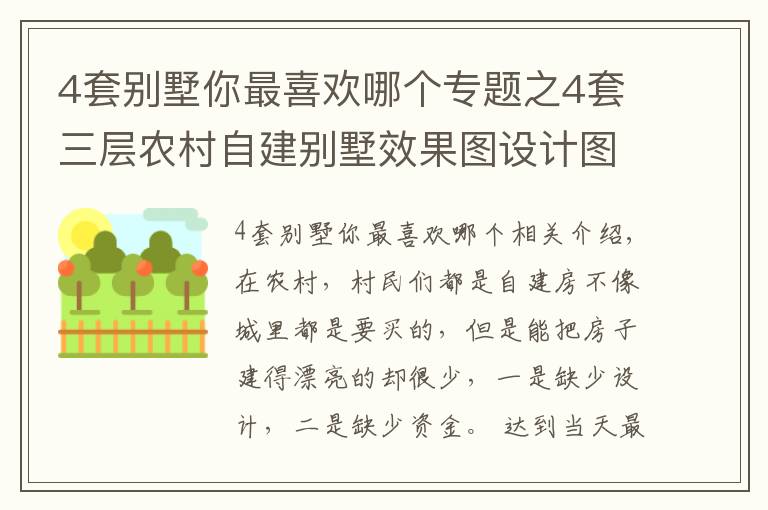 4套别墅你最喜欢哪个专题之4套三层农村自建别墅效果图设计图

4套别墅你最喜欢哪个相关介绍，在农村，村民们都是自建房不像城里都是要买的，但是能把房子建得漂亮的却很少，一是缺少设计，二是缺少资金。达到当天最